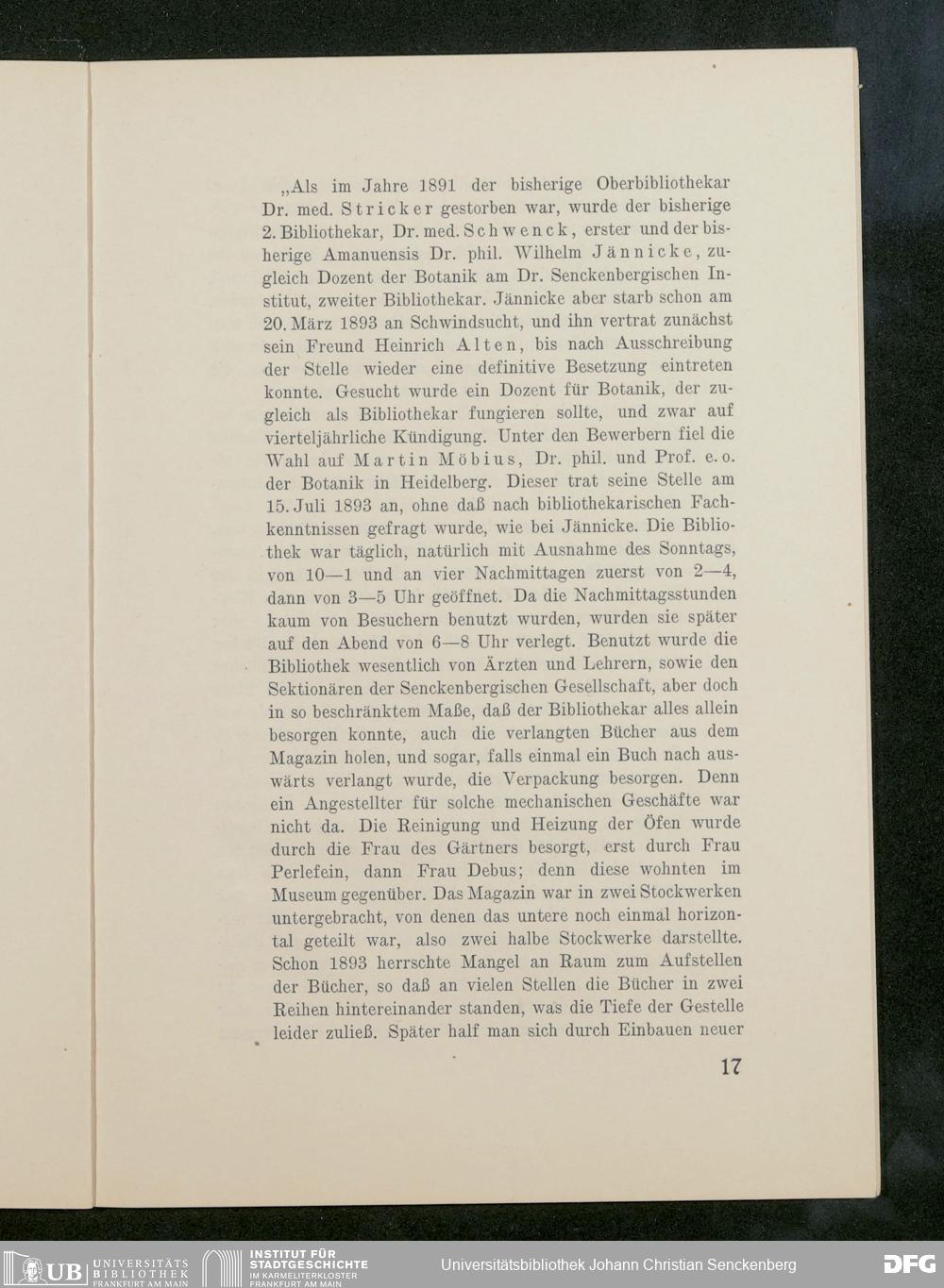 „Als im Jahre 1891 der bisherige Oberbibliothekar Dr. med. Stricker gestorben war, wurde der bisherige 2. Bibliothekar, Dr. med. Schwenck, erster und der bisherige Amanuensis Dr. phil. Wilhelm Jännicke, zugleich Dozent der Botanik am Dr. Senckenbergischen Institut, zweiter Bibliothekar. Jännicke aber starb schon am 20. März 1893 an Schwindsucht, und ihn vertrat zunächst sein Freund Heinrich Alten, bis nach Ausschreibung der Stelle wieder eine definitive Besetzung eintreten konnte. Gesucht wurde ein Dozent für Botanik, der zugleich als Bibliothekar fungieren sollte, und zwar auf vierteljährliche Kündigung. Unter den Bewerbern fiel die Wahl auf Martin Möbius, Dr. phil. und Prof. e. o. der Botanik in Heidelberg. Dieser trat seine Stelle am 15. Juli 1893 an, ohne daß nach bibliothekarischen Fachkenntnissen gefragt wurde, wie bei Jännicke. Die Bibliothek war täglich, natürlich mit Ausnahme des Sonntags, von 10—1 und an vier Nachmittagen zuerst von 2—4, dann von 3—5 Uhr geöffnet. Da die Nachmittagsstunden kaum von Besuchern benutzt wurden, wurden sie später auf den Abend von 6—8 Uhr verlegt. Benutzt wurde die Bibliothek wesentlich von Ärzten und Lehrern, sowie den Sektionären der Senckenbergischen Gesellschaft, aber doch in so beschränktem Maße, daß der Bibliothekar alles allein besorgen konnte, auch die verlangten Bücher aus dem Magazin holen, und sogar, falls einmal ein Buch nach auswärts verlangt wurde, die Verpackung besorgen. Denn ein Angestellter für solche mechanischen Geschäfte war nicht da. Die Reinigung und Heizung der Öfen wurde durch die Frau des Gärtners besorgt, erst durch Frau Perlefein, dann Frau Debus; denn diese wohnten im Museum gegenüber. Das Magazin war in zwei Stockwerken untergebracht, von denen das untere noch einmal horizontal geteilt war, also zwei halbe Stockwerke darstellte. Schon 1893 herrschte Mangel an Raum zum Aufstellen der Bücher, so daß an vielen Stellen die Bücher in zwei Reihen hintereinander standen, was die Tiefe der Gestelle leider zuließ. Später half man sich durch Einbauen neuer

17

UB UNIVERSITÄTS BIBLIOTHEK FRANKFURT AM MAIN INSTITUT FÜR STADTGESCHICHTE IM KARMELITERKLOSTER FRANKFURT AM MAIN Universitätsbibliothek Johann Christian Senckenberg DFG